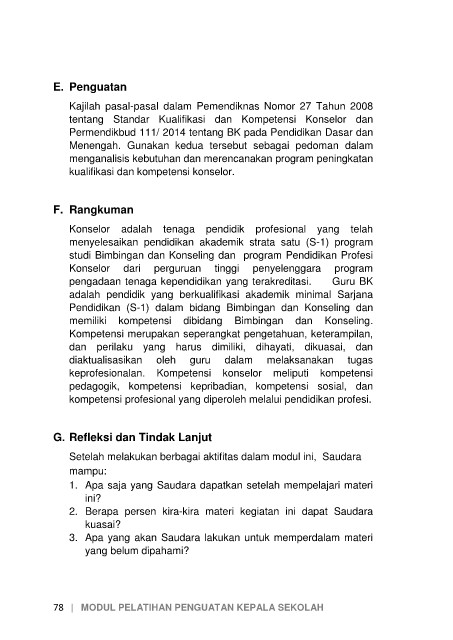 E. Penguatan

Kajilah pasal-pasal dalam Pemendiknas Nomor 27 Tahun 2008 tentang Standar Kualifikasi dan Kompetensi Konselor dan Permendikbud 111/ 2014 tentang BK pada Pendidikan Dasar dan Menengah. Gunakan kedua tersebut sebagai pedoman dalam menganalisis kebutuhan dan merencanakan program peningkatan kualifikasi dan kompetensi konselor.

F. Rangkuman

Konselor adalah tenaga pendidik profesional yang telah menyelesaikan pendidikan akademik strata satu (S-1) program studi Bimbingan dan Konseling dan program Pendidikan Profesi Konselor dari perguruan tinggi penyelenggara program pengadaan tenaga kependidikan yang terakreditasi. Guru BK adalah pendidik yang berkualifikasi akademik minimal Sarjana Pendidikan (S-1) dalam bidang Bimbingan dan Konseling dan memiliki kompetensi dibidang Bimbingan dan Konseling. Kompetensi merupakan seperangkat pengetahuan, keterampilan, dan perilaku yang harus dimiliki, dihayati, dikuasai, dan diaktualisasikan oleh guru dalam melaksanakan tugas keprofesionalan. Kompetensi konselor meliputi kompetensi pedagogik, kompetensi kepribadian, kompetensi sosial, dan kompetensi profesional yang diperoleh melalui pendidikan profesi.

G. Refleksi dan Tindak Lanjut

Setelah melakukan berbagai aktifitas dalam modul ini, Saudara mampu:
1. Apa saja yang Saudara dapatkan setelah mempelajari materi ini?
2. Berapa persen kira-kira materi kegiatan ini dapat Saudara kuasai?
3. Apa yang akan Saudara lakukan untuk memperdalam materi yang belum dipahami?

78 | MODUL PELATIHAN PENGUATAN KEPALA SEKOLAH